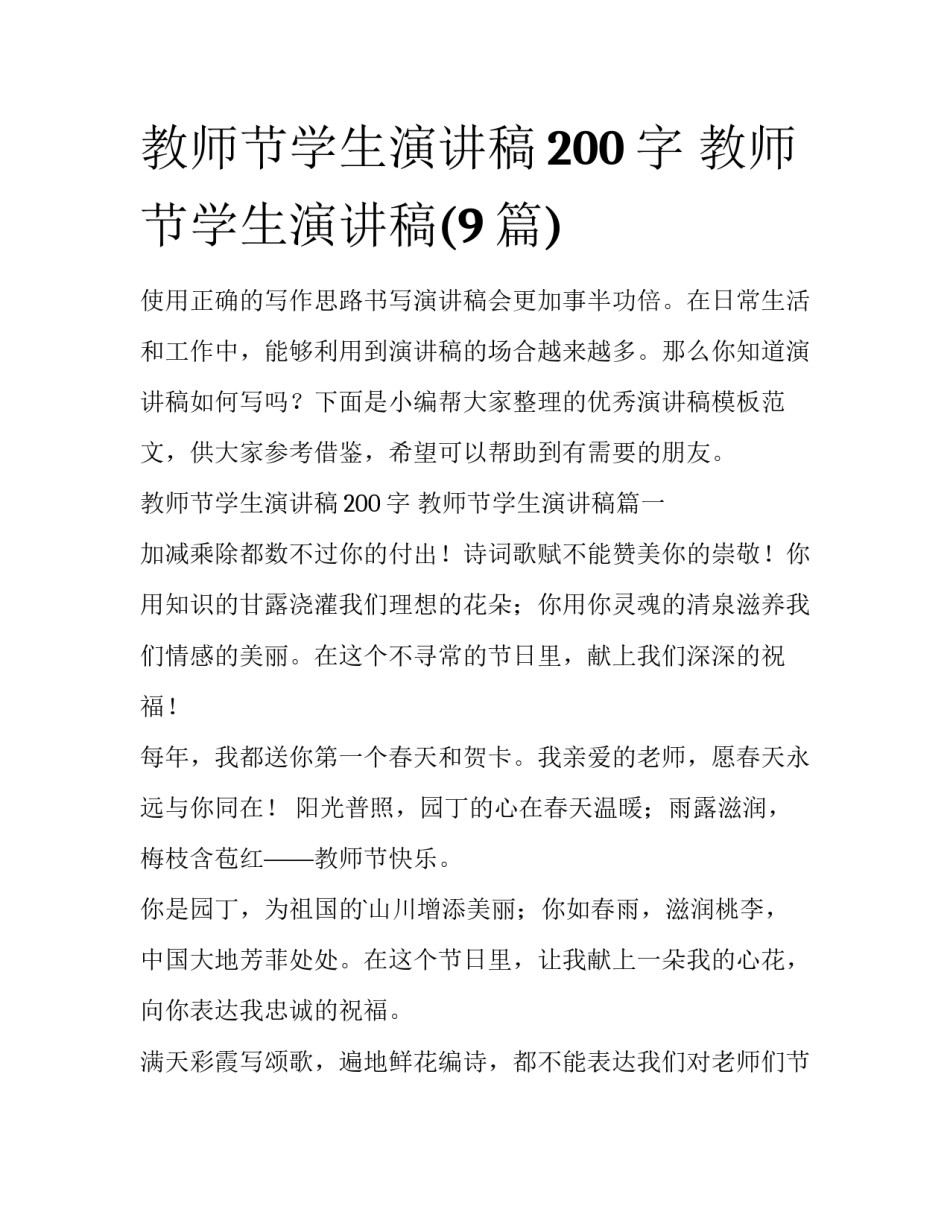 教师节学生演讲稿200字 教师节学生演讲稿(9篇)

使用正确的写作思路书写演讲稿会更加事半功倍。在日常生活和工作中，能够利用到演讲稿的场合越来越多。那么你知道演讲稿如何写吗？下面是小编帮大家整理的优秀演讲稿模板范文，供大家参考借鉴，希望可以帮助到有需要的朋友。

教师节学生演讲稿200字 教师节学生演讲稿篇一

加减乘除都数不过你的付出！诗词歌赋不能赞美你的崇敬！你用知识的甘露浇灌我们理想的花朵；你用你灵魂的清泉滋养我们情感的美丽。在这个不寻常的节日里，献上我们深深的祝福！

每年，我都送你第一个春天和贺卡。我亲爱的老师，愿春天永远与你同在！ 阳光普照，园丁的心在春天温暖；雨露滋润，梅枝含苞红——教师节快乐。

你是园丁，为祖国的山川增添美丽；你如春雨，滋润桃李，中国大地芳菲处处。在这个节日里，让我献上一朵我的心花，向你表达我忠诚的祝福。

满天彩霞写颂歌，遍地鲜花编诗，都不能表达我们对老师们节